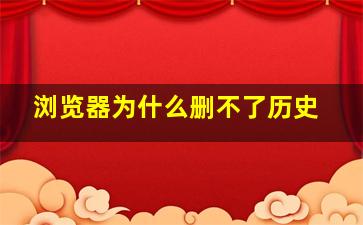 浏览器为什么删不了历史